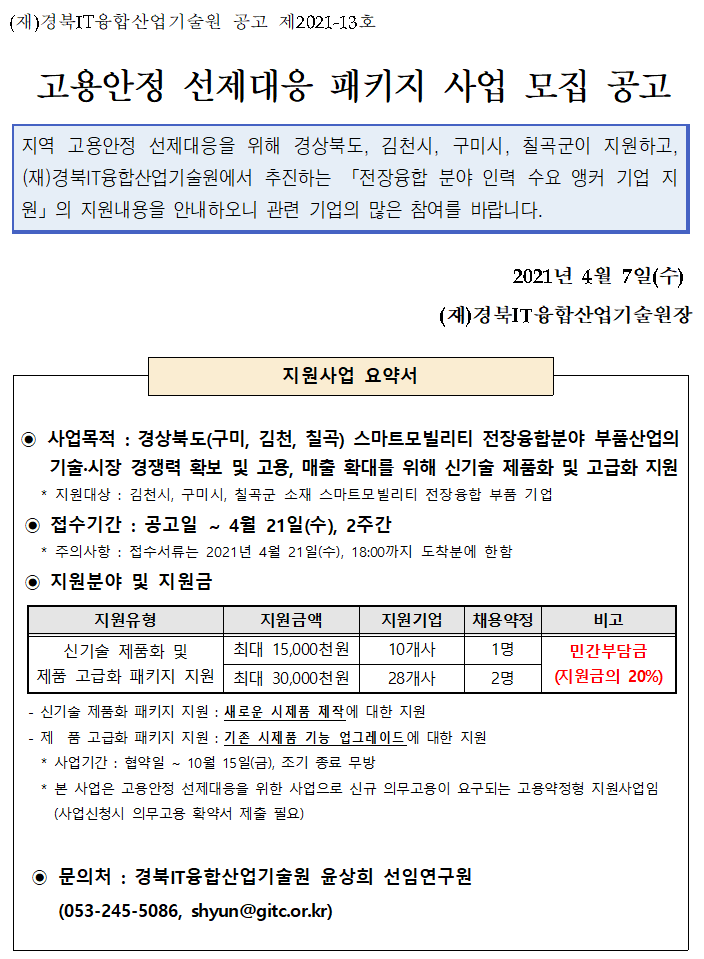 (재)경북IT융합산업기술원 공고 제2021-13호

고용안정 선제대응 패키지 사업 모집 공고

지역 고용안정 선제대응을 위해 경상북도, 김천시, 구미시, 칠곡군이 지원하고, (재)경북IT융합산업기술원에서 추진하는 「전장융합 분야 인력 수요 앵커 기업 지원」의 지원내용을 안내하오니 관련 기업의 많은 참여를 바랍니다.

2021년 4월 7일(수)

(재)경북IT융합산업기술원장

지원사업 요약서

◉ 사업목적 : 경상북도(구미, 김천, 칠곡) 스마트모빌리티 전장융합분야 부품산업의 기술·시장 경쟁력 확보 및 고용, 매출 확대를 위해 신기술 제품화 및 고급화 지원

* 지원대상 : 김천시, 구미시, 칠곡군 소재 스마트모빌리티 전장융합 부품 기업

◉ 접수기간 : 공고일 ~ 4월 21일(수), 2주간

* 주의사항 : 접수서류는 2021년 4월 21일(수), 18:00까지 도착분에 한함

◉ 지원분야 및 지원금

| 지원유형 | 지원금액 | 지원기업 | 채용약정 | 비고 |
|---|---|---|---|---|
| 신기술 제품화 및 제품 고급화 패키지 지원 | 최대 15,000천원 | 10개사 | 1명 | 민간부담금 (지원금의 20%) |
| | 최대 30,000천원 | 28개사 | 2명 | |

- 신기술 제품화 패키지 지원 : 새로운 시제품 제작에 대한 지원
- 제 품 고급화 패키지 지원 : 기존 시제품 기능 업그레이드에 대한 지원
* 사업기간 : 협약일 ~ 10월 15일(금), 조기 종료 무방
* 본 사업은 고용안정 선제대응을 위한 사업으로 신규 의무고용이 요구되는 고용약정형 지원사업임 (사업신청시 의무고용 확약서 제출 필요)

◉ 문의처 : 경북IT융합산업기술원 윤상희 선임연구원

(053-245-5086, shyun@gitc.or.kr)